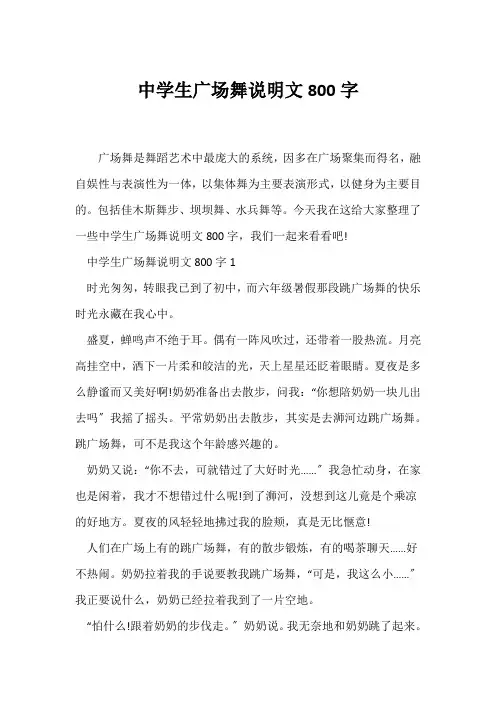 中学生广场舞说明文 800 字

广场舞是舞蹈艺术中最庞大的系统，因多在广场聚集而得名，融自娱性与表演性为一体，以集体舞为主要表演形式，以健身为主要目的。包括佳木斯舞步、坝坝舞、水兵舞等。今天我在这给大家整理了一些中学生广场舞说明文 800 字，我们一起来看看吧!

中学生广场舞说明文 800 字 1

时光匆匆，转眼我已到了初中，而六年级暑假那段跳广场舞的快乐时光永藏在我心中。

盛夏，蝉鸣声不绝于耳。偶有一阵风吹过，还带着一股热流。月亮高挂空中，洒下一片柔和皎洁的光，天上星星还眨着眼睛。夏夜是多么静谧而又美好啊!奶奶准备出去散步，问我：“你想陪奶奶一块儿出去吗”我摇了摇头。平常奶奶出去散步，其实是去浉河边跳广场舞。跳广场舞，可不是我这个年龄感兴趣的。

奶奶又说：“你不去，可就错过了大好时光......”我急忙动身，在家也是闲着，我才不想错过什么呢!到了浉河，没想到这儿竟是个乘凉的好地方。夏夜的风轻轻地拂过我的脸颊，真是无比惬意!

人们在广场上有的跳广场舞，有的散步锻炼，有的喝茶聊天......好不热闹。奶奶拉着我的手说要教我跳广场舞，“可是，我这么小......”我正要说什么，奶奶已经拉着我到了一片空地。

“怕什么!跟着奶奶的步伐走。”奶奶说。我无奈地和奶奶跳了起来。